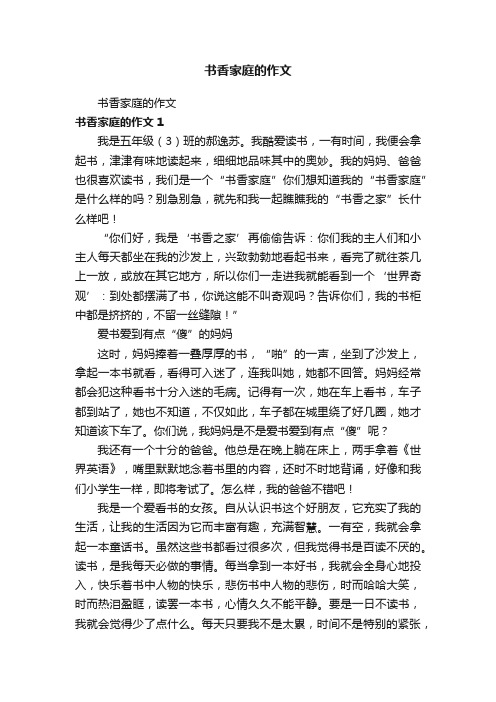 书香家庭的作文

书香家庭的作文

书香家庭的作文 1

我是五年级（3）班的郝逸苏。我酷爱读书，一有时间，我便会拿起书，津津有味地读起来，细细地品味其中的奥妙。我的妈妈、爸爸也很喜欢读书，我们是一个“书香家庭”你们想知道我的“书香家庭”是什么样的吗？别急别急，就先和我一起瞧瞧我的“书香之家”长什么样吧！

“你们好，我是‘书香之家’再偷偷告诉：你们我的主人们和小主人每天都坐在我的沙发上，兴致勃勃地看起书来，看完了就往茶几上一放，或放在其它地方，所以你们一走进我就能看到一个‘世界奇观’：到处都摆满了书，你说这能不叫奇观吗？告诉你们，我的书柜中都是挤挤的，不留一丝缝隙！”

爱书爱到有点“傻”的妈妈

这时，妈妈捧着一叠厚厚的书，“啪”的一声，坐到了沙发上，拿起一本书就看，看得可入迷了，连我叫她，她都不回答。妈妈经常都会犯这种看书十分入迷的毛病。记得有一次，她在车上看书，车子都到站了，她也不知道，不仅如此，车子都在城里绕了好几圈，她才知道该下车了。你们说，我妈妈是不是爱书爱到有点“傻”呢？

我还有一个十分的爸爸。他总是在晚上躺在床上，两手拿着《世界英语》，嘴里默默地念着书里的内容，还时不时地背诵，好像和我们小学生一样，即将考试了。怎么样，我的爸爸不错吧！

我是一个爱看书的女孩。自从认识书这个好朋友，它充实了我的生活，让我的生活因为它而丰富有趣，充满智慧。一有空，我就会拿起一本童话书。虽然这些书都看过很多次，但我觉得书是百读不厌的。读书，是我每天必做的事情。每当拿到一本好书，我就会全身心地投入，快乐着书中人物的快乐，悲伤书中人物的悲伤，时而哈哈大笑，时而热泪盈眶，读罢一本书，心情久久不能平静。要是一日不读书，我就会觉得少了点什么。每天只要我不是太累，时间不是特别的紧张，